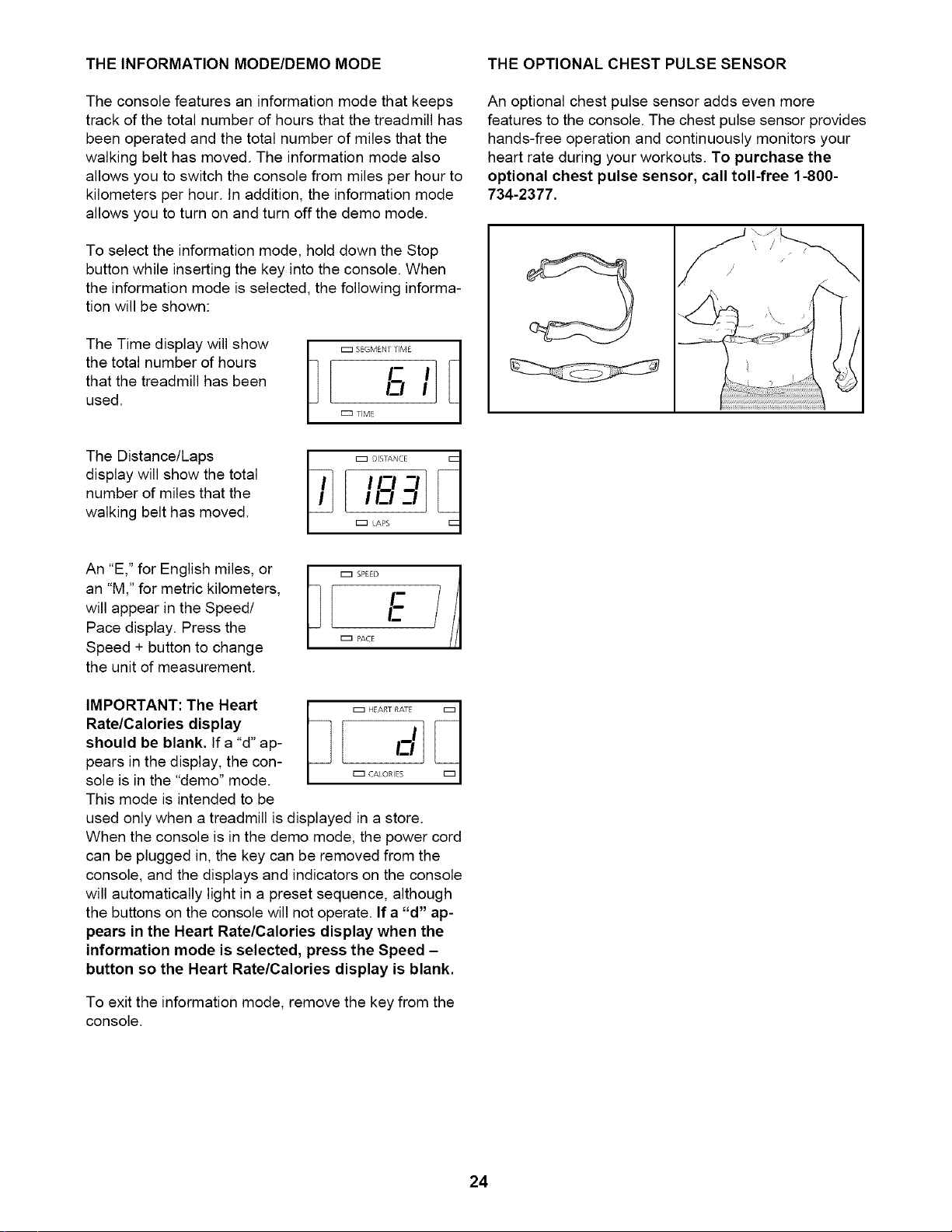 THE INFORMATION MODE/DEMO MODE

The console features an information mode that keeps track of the total number of hours that the treadmill has been operated and the total number of miles that the walking belt has moved. The information mode also allows you to switch the console from miles per hour to kilometers per hour. In addition, the information mode allows you to turn on and turn off the demo mode.

To select the information mode, hold down the Stop button while inserting the key into the console. When the information mode is selected, the following information will be shown:

The Time display will show the total number of hours that the treadmill has been used.

SEGMENT TIME
61
TIME

The Distance/Laps display will show the total number of miles that the walking belt has moved.

DISTANCE
1 183
LAPS

An "E," for English miles, or an "M," for metric kilometers, will appear in the Speed/ Pace display. Press the Speed + button to change the unit of measurement.

SPEED
E
PACE

IMPORTANT: The Heart Rate/Calories display should be blank. If a "d" appears in the display, the console is in the "demo" mode. This mode is intended to be used only when a treadmill is displayed in a store. When the console is in the demo mode, the power cord can be plugged in, the key can be removed from the console, and the displays and indicators on the console will automatically light in a preset sequence, although the buttons on the console will not operate. If a "d" appears in the Heart Rate/Calories display when the information mode is selected, press the Speed – button so the Heart Rate/Calories display is blank.

HEART RATE
d
CALORIES

To exit the information mode, remove the key from the console.

THE OPTIONAL CHEST PULSE SENSOR

An optional chest pulse sensor adds even more features to the console. The chest pulse sensor provides hands-free operation and continuously monitors your heart rate during your workouts. To purchase the optional chest pulse sensor, call toll-free 1-800-734-2377.

24